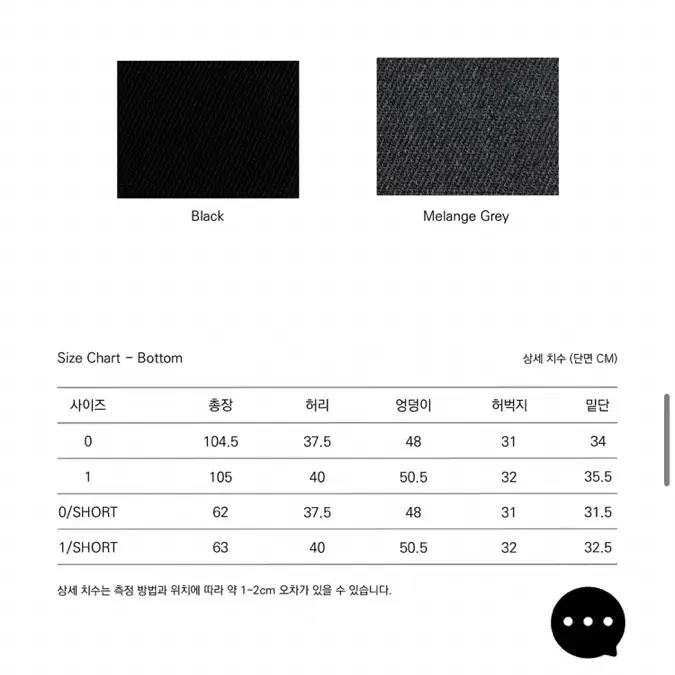 Black

Melange Grey

Size Chart - Bottom

상세 치수 (단면 CM)

| 사이즈 | 총장 | 허리 | 엉덩이 | 허벅지 | 밑단 |
|---|---|---|---|---|---|
| 0 | 104.5 | 37.5 | 48 | 31 | 34 |
| 1 | 105 | 40 | 50.5 | 32 | 35.5 |
| 0/SHORT | 62 | 37.5 | 48 | 31 | 31.5 |
| 1/SHORT | 63 | 40 | 50.5 | 32 | 32.5 |

상세 치수는 측정 방법과 위치에 따라 약 1-2cm 오차가 있을 수 있습니다.